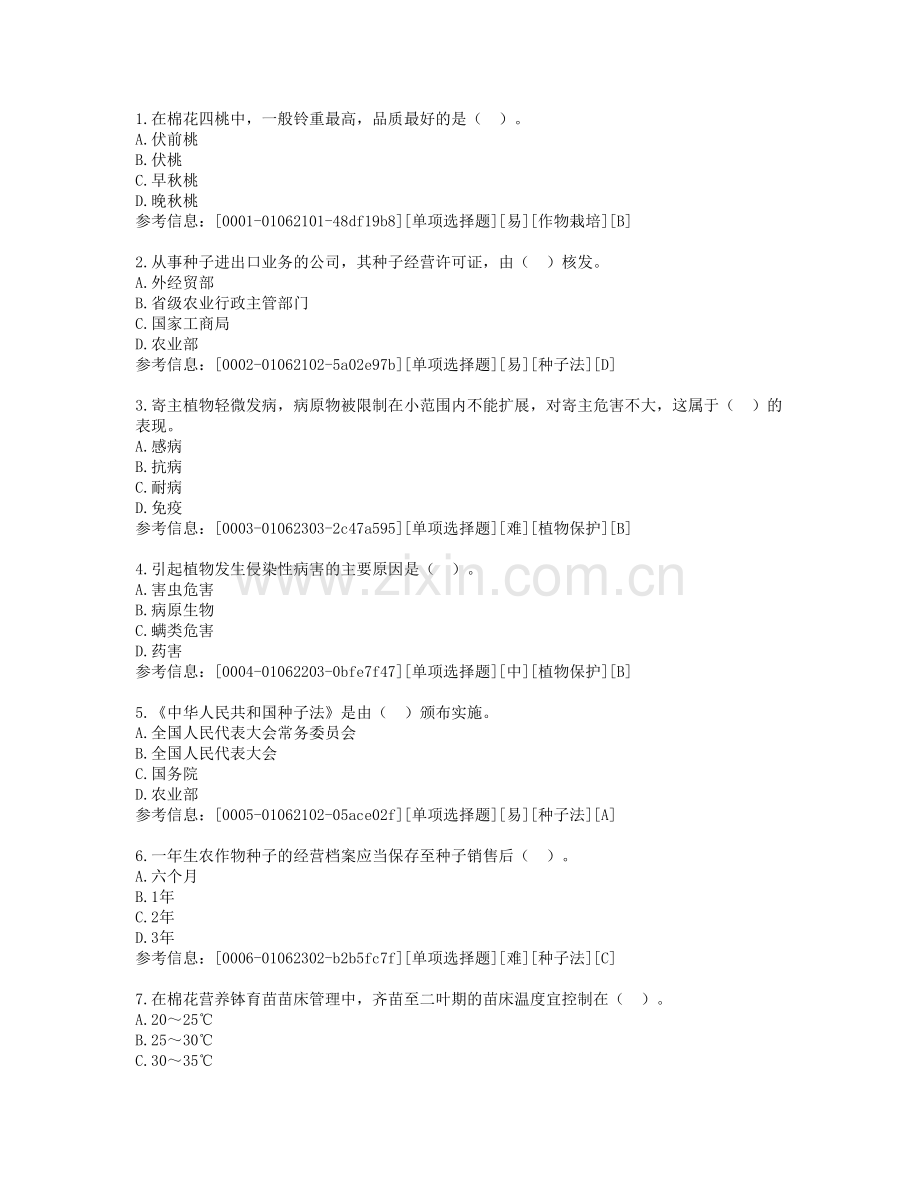 1.在棉花四桃中，一般铃重最高，品质最好的是（ ）。
A.伏前桃
B.伏桃
C.早秋桃
D.晚秋桃
参考信息：[0001-01062101-48df19b8][单项选择题][易][作物栽培][B]

2.从事种子进出口业务的公司，其种子经营许可证，由（ ）核发。
A.外经贸部
B.省级农业行政主管部门
C.国家工商局
D.农业部
参考信息：[0002-01062102-5a02e97b][单项选择题][易][种子法][D]

3.寄主植物轻微发病，病原物被限制在小范围内不能扩展，对寄主危害不大，这属于（ ）的表现。
A.感病
B.抗病
C.耐病
D.免疫
参考信息：[0003-01062303-2c47a595][单项选择题][难][植物保护][B]

4.引起植物发生侵染性病害的主要原因是（ ）。
A.害虫危害
B.病原生物
C.螨类危害
D.药害
参考信息：[0004-01062203-0bfe7f47][单项选择题][中][植物保护][B]

5.《中华人民共和国种子法》是由（ ）颁布实施。
A.全国人民代表大会常务委员会
B.全国人民代表大会
C.国务院
D.农业部
参考信息：[0005-01062102-05ace02f][单项选择题][易][种子法][A]

6.一年生农作物种子的经营档案应当保存至种子销售后（ ）。
A.六个月
B.1年
C.2年
D.3年
参考信息：[0006-01062302-b2b5fc7f][单项选择题][难][种子法][C]

7.在棉花营养钵育苗苗床管理中，齐苗至二叶期的苗床温度宜控制在（ ）。
A.20～25℃
B.25～30℃
C.30～35℃

www.zixin.com.cn